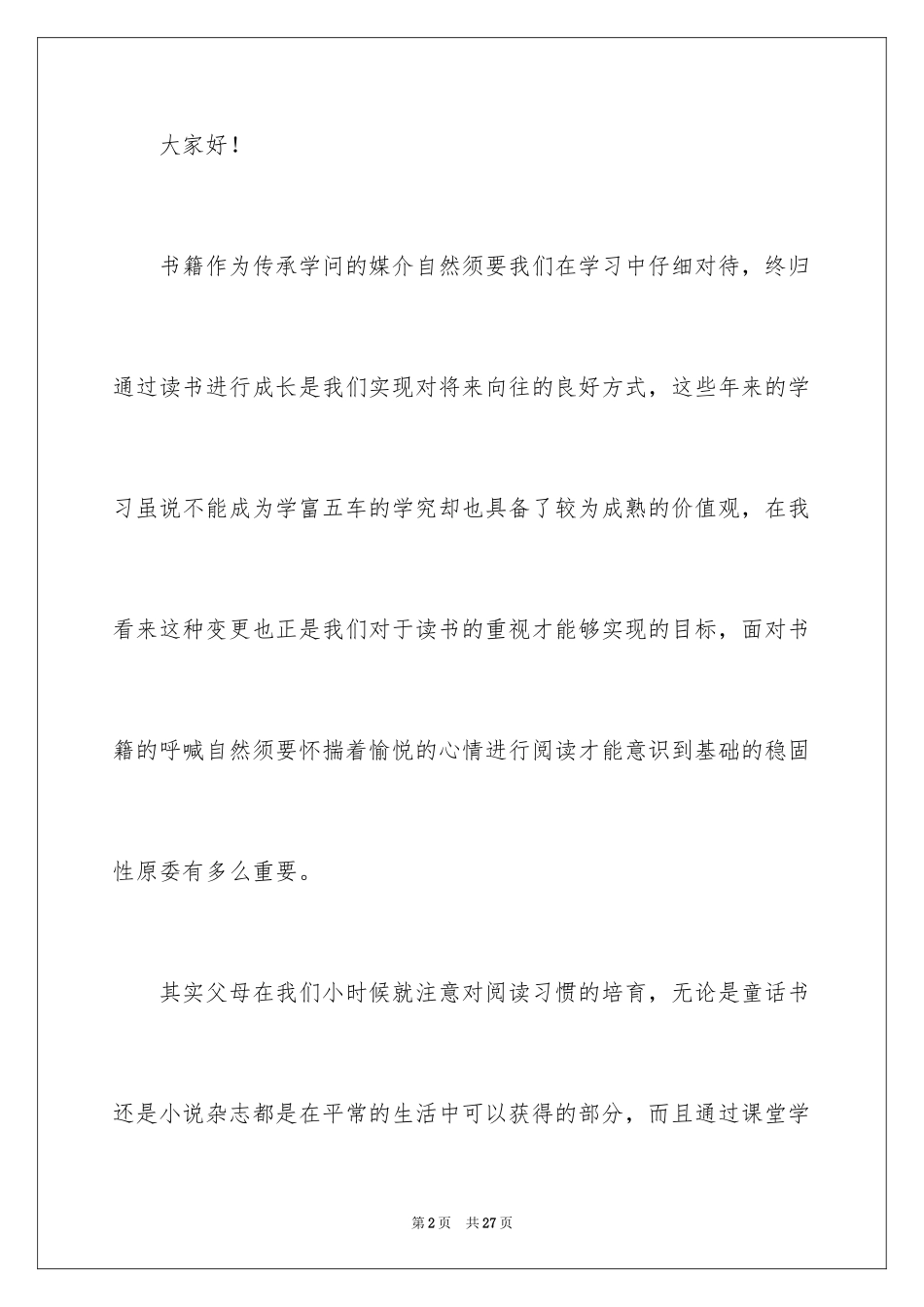 大家好！

书籍作为传承学问的媒介自然须要我们在学习中仔细对待，终归通过读书进行成长是我们实现对将来向往的良好方式，这些年来的学习虽说不能成为学富五车的学究却也具备了较为成熟的价值观，在我看来这种变更也正是我们对于读书的重视才能够实现的目标，面对书籍的呼喊自然须要怀揣着愉悦的心情进行阅读才能意识到基础的稳固性原委有多么重要。

其实父母在我们小时候就注意对阅读习惯的培育，无论是童话书还是小说杂志都是在平常的生活中可以获得的部分，而且通过课堂学

第2页　共27页